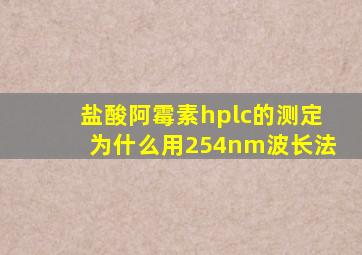 盐酸阿霉素hplc的测定为什么用254nm波长法